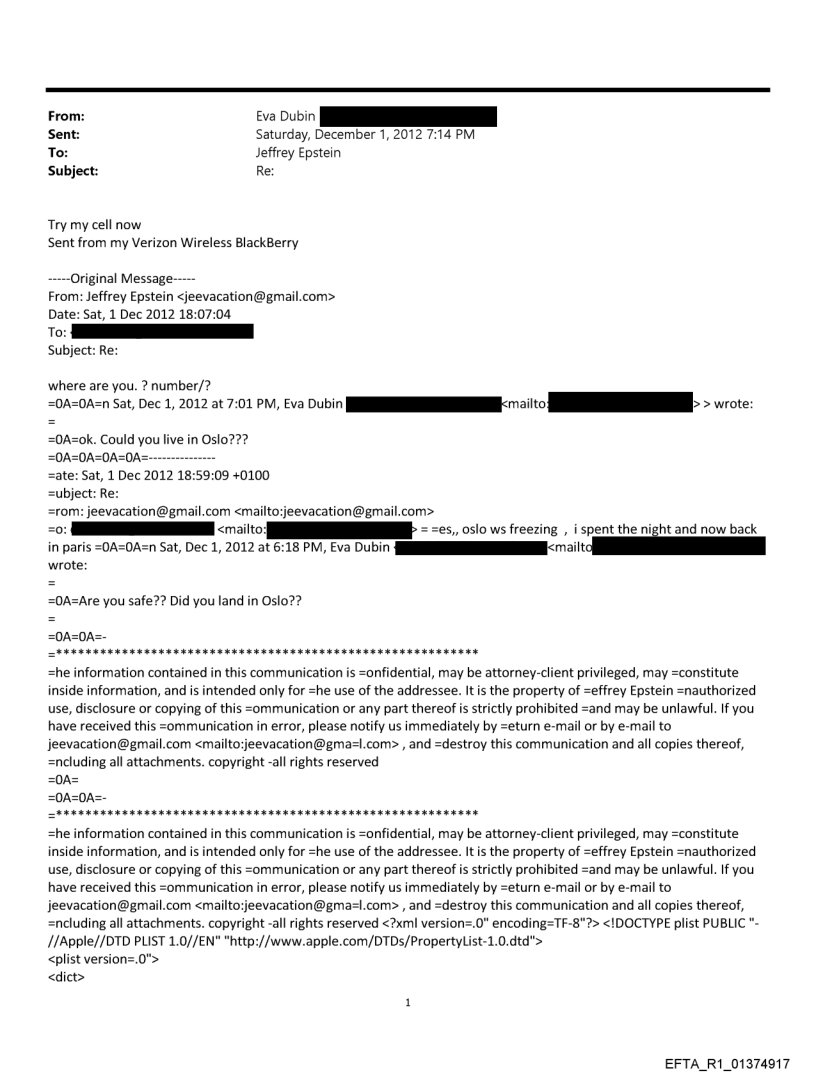 From: Eva Dubin
Sent: Saturday, December 1, 2012 7:14 PM
To: Jeffrey Epstein
Subject: Re:

Try my cell now
Sent from my Verizon Wireless BlackBerry

-----Original Message-----
From: Jeffrey Epstein <jeevacation@gmail.com>
Date: Sat, 1 Dec 2012 18:07:04
To:
Subject: Re:

where are you. ? number/?
=0A=0A=n Sat, Dec 1, 2012 at 7:01 PM, Eva Dubin <mailto: > > wrote:
=
=0A=ok. Could you live in Oslo???
=0A=0A=0A=0A=---------------
=ate: Sat, 1 Dec 2012 18:59:09 +0100
=ubject: Re:
=rom: jeevacation@gmail.com <mailto:jeevacation@gmail.com>
=o: <mailto: > = =es,, oslo ws freezing , i spent the night and now back in paris =0A=0A=n Sat, Dec 1, 2012 at 6:18 PM, Eva Dubin <mailto wrote:
=
=0A=Are you safe?? Did you land in Oslo??
=
=0A=0A=-
=**********************************************************
=he information contained in this communication is =onfidential, may be attorney-client privileged, may =constitute inside information, and is intended only for =he use of the addressee. It is the property of =effrey Epstein =nauthorized use, disclosure or copying of this =ommunication or any part thereof is strictly prohibited =and may be unlawful. If you have received this =ommunication in error, please notify us immediately by =eturn e-mail or by e-mail to jeevacation@gmail.com <mailto:jeevacation@gma=l.com> , and =destroy this communication and all copies thereof, =ncluding all attachments. copyright -all rights reserved
=0A=
=0A=0A=-
=**********************************************************
=he information contained in this communication is =onfidential, may be attorney-client privileged, may =constitute inside information, and is intended only for =he use of the addressee. It is the property of =effrey Epstein =nauthorized use, disclosure or copying of this =ommunication or any part thereof is strictly prohibited =and may be unlawful. If you have received this =ommunication in error, please notify us immediately by =eturn e-mail or by e-mail to jeevacation@gmail.com <mailto:jeevacation@gma=l.com> , and =destroy this communication and all copies thereof, =ncluding all attachments. copyright -all rights reserved <?xml version=.0" encoding=TF-8"?> <!DOCTYPE plist PUBLIC "-//Apple//DTD PLIST 1.0//EN" "http://www.apple.com/DTDs/PropertyList-1.0.dtd">
<plist version=.0">
<dict>

1

EFTA_R1_01374917